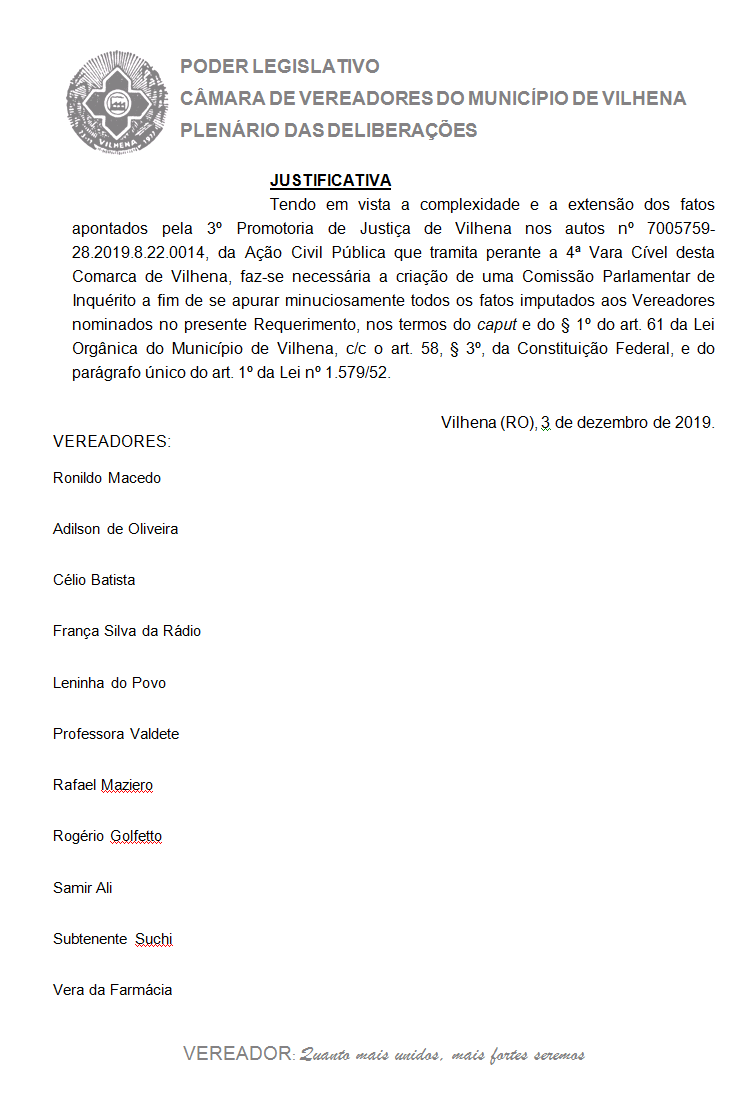 VILHENA

PODER LEGISLATIVO
CÂMARA DE VEREADORES DO MUNICÍPIO DE VILHENA
PLENÁRIO DAS DELIBERAÇÕES

JUSTIFICATIVA

Tendo em vista a complexidade e a extensão dos fatos apontados pela 3º Promotoria de Justiça de Vilhena nos autos nº 7005759-28.2019.8.22.0014, da Ação Civil Pública que tramita perante a 4ª Vara Cível desta Comarca de Vilhena, faz-se necessária a criação de uma Comissão Parlamentar de Inquérito a fim de se apurar minuciosamente todos os fatos imputados aos Vereadores nominados no presente Requerimento, nos termos do caput e do § 1º do art. 61 da Lei Orgânica do Município de Vilhena, c/c o art. 58, § 3º, da Constituição Federal, e do parágrafo único do art. 1º da Lei nº 1.579/52.

Vilhena (RO), 3 de dezembro de 2019.

VEREADORES:

Ronildo Macedo

Adilson de Oliveira

Célio Batista

França Silva da Rádio

Leninha do Povo

Professora Valdete

Rafael Maziero

Rogério Golfetto

Samir Ali

Subtenente Suchi

Vera da Farmácia

VEREADOR: Quanto mais unidos, mais fortes seremos